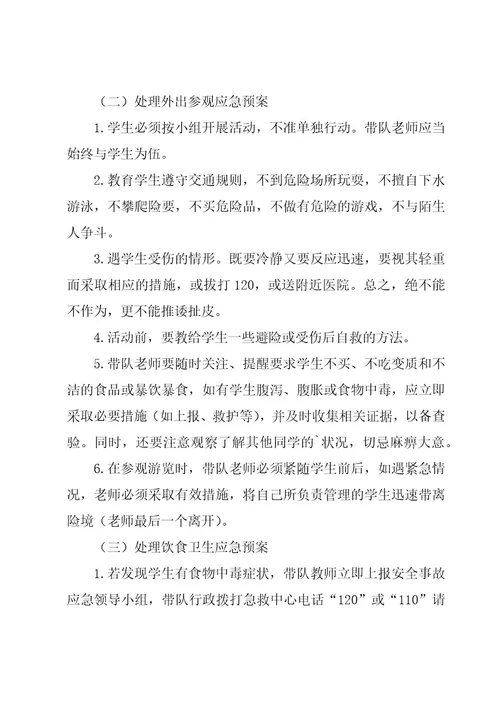 （二）处理外出参观应急预案

1.学生必须按小组开展活动，不准单独行动。带队老师应当始终与学生为伍。

2.教育学生遵守交通规则，不到危险场所玩耍，不擅自下水游泳，不攀爬险要，不买危险品，不做有危险的游戏，不与陌生人争斗。

3.遇学生受伤的情形。既要冷静又要反应迅速，要视其轻重而采取相应的措施，或拔打120，或送附近医院。总之，绝不能不作为，更不能推诿扯皮。

4.活动前，要教给学生一些避险或受伤后自救的方法。

5.带队老师要随时关注、提醒要求学生不买、不吃变质和不洁的食品或暴饮暴食，如有学生腹泻、腹胀或食物中毒，应立即采取必要措施（如上报、救护等），并及时收集相关证据，以备查验。同时，还要注意观察了解其他同学的`状况，切忌麻痹大意。

6.在参观游览时，带队老师必须紧随学生前后，如遇紧急情况，老师必须采取有效措施，将自己所负责管理的学生迅速带离险境（老师最后一个离开）。

（三）处理饮食卫生应急预案

1.若发现学生有食物中毒症状，带队教师立即上报安全事故应急领导小组，带队行政拨打急救中心电话“120”或“110”请